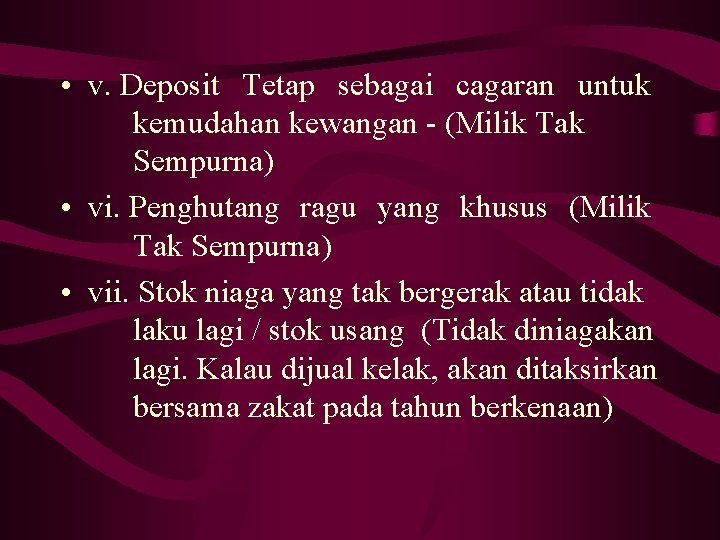 • v. Deposit Tetap sebagai cagaran untuk kemudahan kewangan - (Milik Tak Sempurna)

• vi. Penghutang ragu yang khusus (Milik Tak Sempurna)

• vii. Stok niaga yang tak bergerak atau tidak laku lagi / stok usang (Tidak diniagakan lagi. Kalau dijual kelak, akan ditaksirkan bersama zakat pada tahun berkenaan)